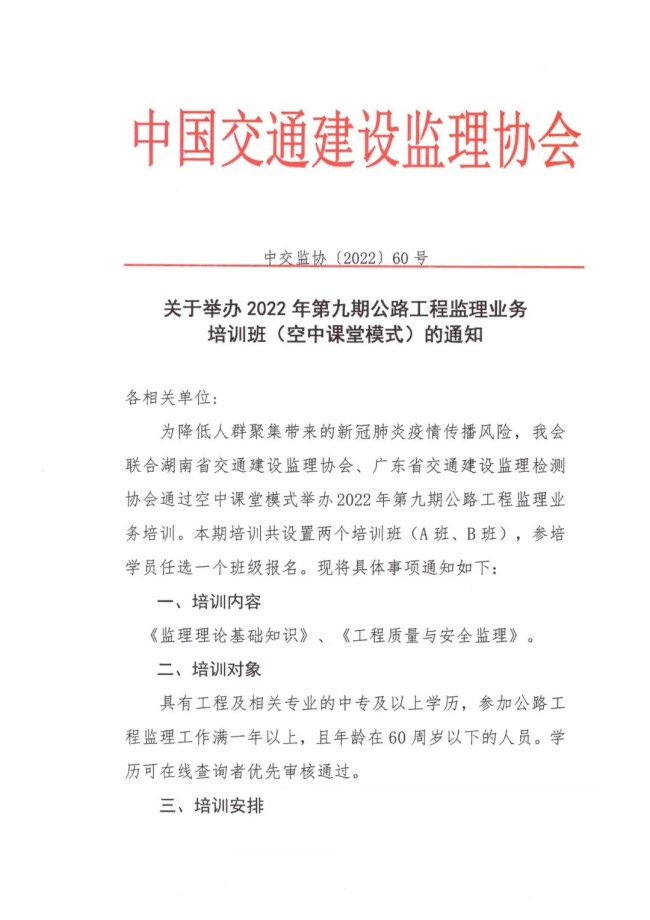 中国交通建设监理协会

中交监协〔2022〕60 号

关于举办 2022 年第九期公路工程监理业务培训班（空中课堂模式）的通知

各相关单位：

为降低人群聚集带来的新冠肺炎疫情传播风险，我会联合湖南省交通建设监理协会、广东省交通建设监理检测协会通过空中课堂模式举办2022年第九期公路工程监理业务培训。本期培训共设置两个培训班（A 班、B 班），参培学员任选一个班级报名。现将具体事项通知如下：

一、培训内容

《监理理论基础知识》、《工程质量与安全监理》。

二、培训对象

具有工程及相关专业的中专及以上学历，参加公路工程监理工作满一年以上，且年龄在 60 周岁以下的人员。学历可在线查询者优先审核通过。

三、培训安排